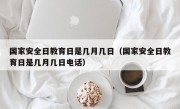 国家安全日教育日是几月几日（国家安全日教育日是几月几日电话）